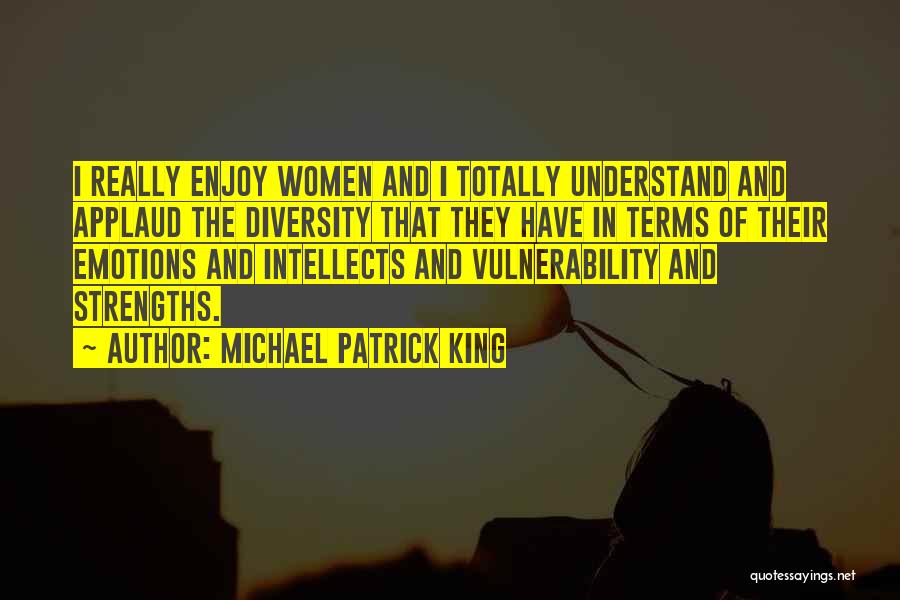 I REALLY ENJOY WOMEN AND I TOTALLY UNDERSTAND AND APPLAUD THE DIVERSITY THAT THEY HAVE IN TERMS OF THEIR EMOTIONS AND INTELLECTS AND VULNERABILITY AND STRENGTHS.

~ AUTHOR: MICHAEL PATRICK KING

quotessayings.net